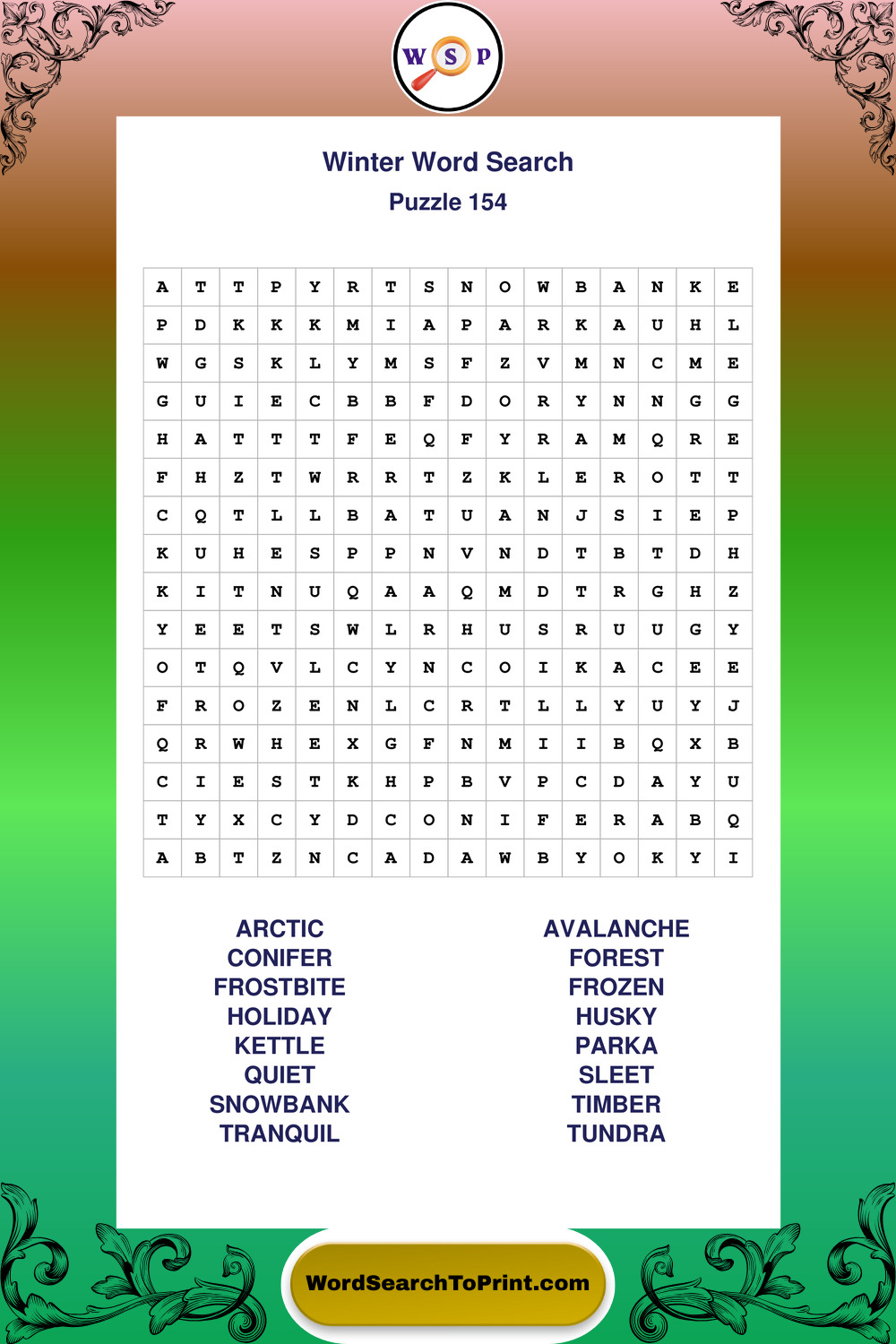 W S P

Winter Word Search
Puzzle 154

| A | T | T | P | Y | R | T | S | N | O | W | B | A | N | K | E |
|---|---|---|---|---|---|---|---|---|---|---|---|---|---|---|---|
| P | D | K | K | K | M | I | A | P | A | R | K | A | U | H | L |
| W | G | S | K | L | Y | M | S | F | Z | V | M | N | C | M | E |
| G | U | I | E | C | B | B | F | D | O | R | Y | N | N | G | G |
| H | A | T | T | T | F | E | Q | F | Y | R | A | M | Q | R | E |
| F | H | Z | T | W | R | R | T | Z | K | L | E | R | O | T | T |
| C | Q | T | L | L | B | A | T | U | A | N | J | S | I | E | P |
| K | U | H | E | S | P | P | N | V | N | D | T | B | T | D | H |
| K | I | T | N | U | Q | A | A | Q | M | D | T | R | G | H | Z |
| Y | E | E | T | S | W | L | R | H | U | S | R | U | U | G | Y |
| O | T | Q | V | L | C | Y | N | C | O | I | K | A | C | E | E |
| F | R | O | Z | E | N | L | C | R | T | L | L | Y | U | Y | J |
| Q | R | W | H | E | X | G | F | N | M | I | I | B | Q | X | B |
| C | I | E | S | T | K | H | P | B | V | P | C | D | A | Y | U |
| T | Y | X | C | Y | D | C | O | N | I | F | E | R | A | B | Q |
| A | B | T | Z | N | C | A | D | A | W | B | Y | O | K | Y | I |

ARCTIC
CONIFER
FROSTBITE
HOLIDAY
KETTLE
QUIET
SNOWBANK
TRANQUIL

AVALANCHE
FOREST
FROZEN
HUSKY
PARKA
SLEET
TIMBER
TUNDRA

WordSearchToPrint.com